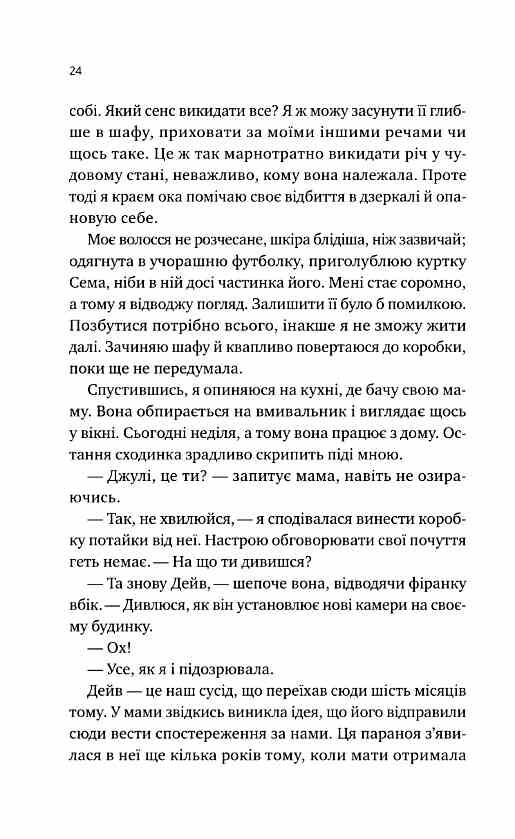 24

собі. Який сенс викидати все? Я ж можу засунути її глибше в шафу, приховати за моїми іншими речами чи щось таке. Це ж так марнотратно викидати річ у чудовому стані, неважливо, кому вона належала. Проте тоді я краєм ока помічаю своє відбиття в дзеркалі й опановую себе.

Моє волосся не розчесане, шкіра блідіша, ніж зазвичай; одягнута в учорашню футболку, приголублюю куртку Сема, ніби в ній досі частинка його. Мені стає соромно, а тому я відводжу погляд. Залишити її було б помилкою. Позбутися потрібно всього, інакше я не зможу жити далі. Зачиняю шафу й квапливо повертаюся до коробки, поки ще не передумала.

Спустившись, я опиняюся на кухні, де бачу свою маму. Вона обпирається на вмивальник і виглядає щось у вікні. Сьогодні неділя, а тому вона працює з дому. Остання сходинка зрадливо скрипить піді мною.

— Джулі, це ти? — запитує мама, навіть не озираючись.

— Так, не хвилюйся, — я сподівалася винести коробку потайки від неї. Настрою обговорювати свої почуття геть немає. — На що ти дивишся?

— Та знову Дейв, — шепоче вона, відводячи фіранку вбік. — Дивлюся, як він установлює нові камери на своєму будинку.

— Ох!

— Усе, як я і підозрювала.

Дейв — це наш сусід, що переїхав сюди шість місяців тому. У мами звідкись виникла ідея, що його відправили сюди вести спостереження за нами. Ця параноя з'явилася в неї ще кілька років тому, коли мати отримала